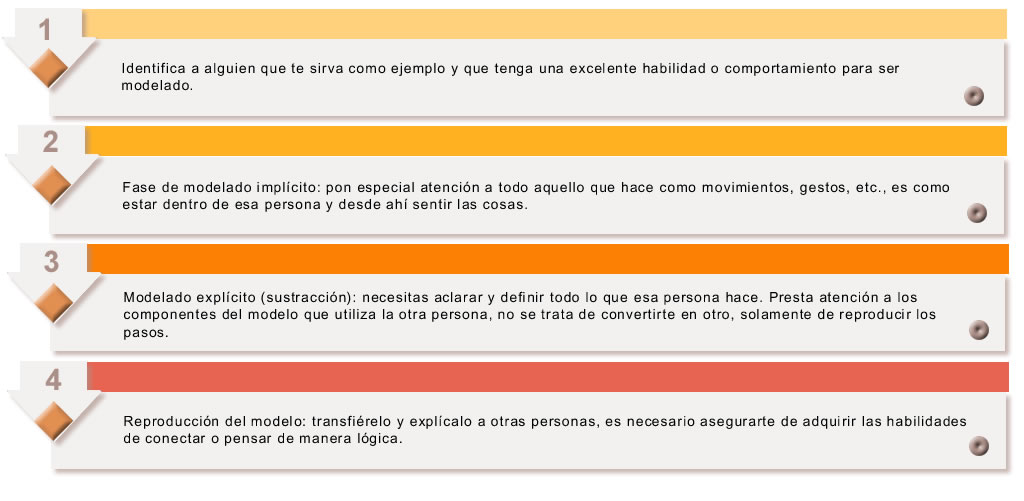 1

Identifica a alguien que te sirva como ejemplo y que tenga una excelente habilidad o comportamiento para ser modelado.

2

Fase de modelado implícito: pon especial atención a todo aquello que hace como movimientos, gestos, etc., es como estar dentro de esa persona y desde ahí sentir las cosas.

3

Modelado explícito (sustracción): necesitas aclarar y definir todo lo que esa persona hace. Presta atención a los componentes del modelo que utiliza la otra persona, no se trata de convertirte en otro, solamente de reproducir los pasos.

4

Reproducción del modelo: transfiérelo y explícalo a otras personas, es necesario asegurarte de adquirir las habilidades de conectar o pensar de manera lógica.